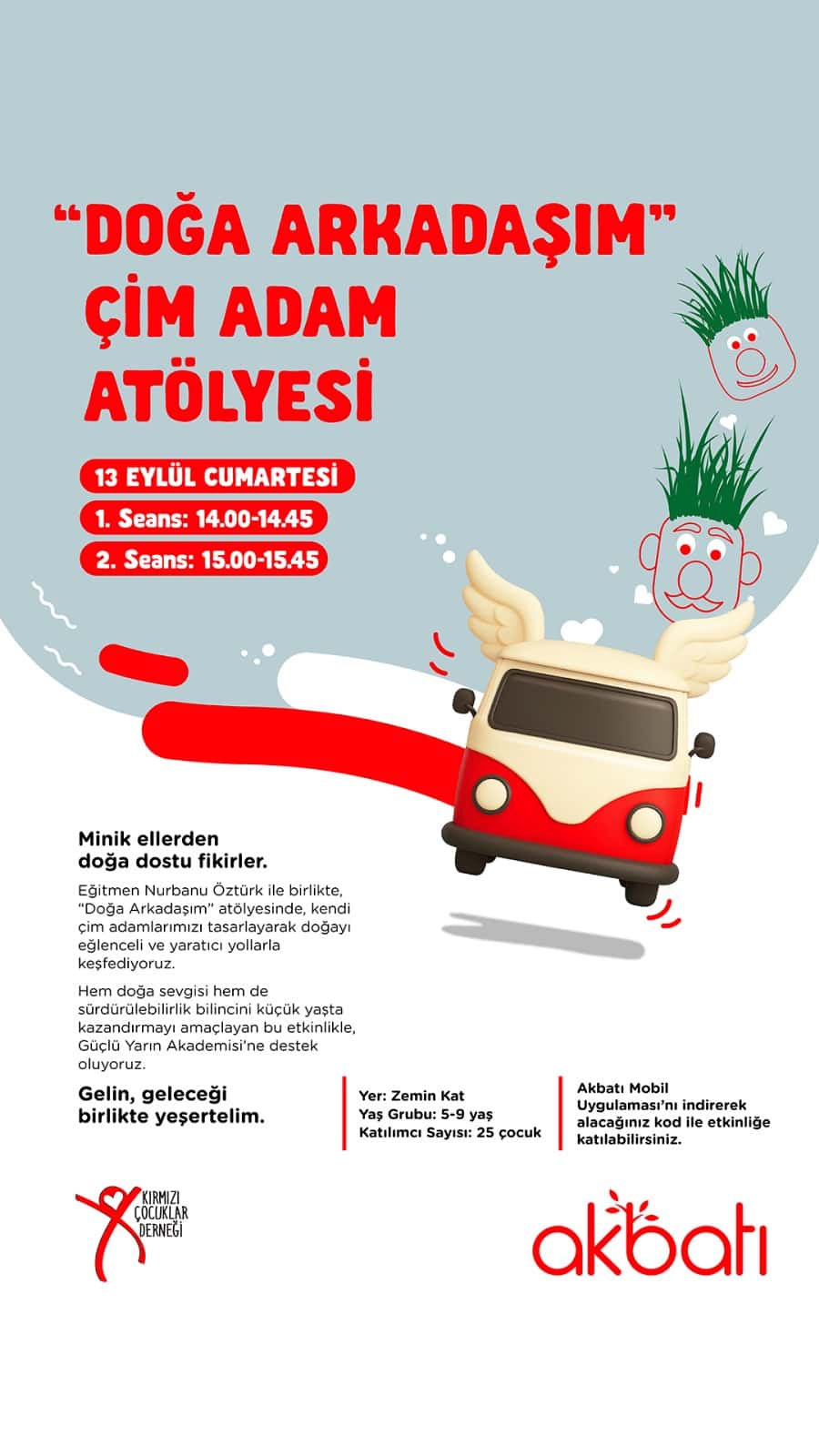 "DOĞA ARKADAŞIM"
ÇİM ADAM ATÖLYESİ

13 EYLÜL CUMARTESİ
1. Seans: 14.00-14.45
2. Seans: 15.00-15.45

Minik ellerden doğa dostu fikirler.

Eğitmen Nurbanu Öztürk ile birlikte, "Doğa Arkadaşım" atölyesinde, kendi çim adamlarımızı tasarlayarak doğayı eğlenceli ve yaratıcı yollarla keşfediyoruz.

Hem doğa sevgisi hem de sürdürülebilirlik bilincini küçük yaşta kazandırmayı amaçlayan bu etkinlikle, Güçlü Yarın Akademisi'ne destek oluyoruz.

Gelin, geleceği birlikte yeşertelim.

Yer: Zemin Kat
Yaş Grubu: 5-9 yaş
Katılımcı Sayısı: 25 çocuk

Akbatı Mobil Uygulaması'nı indirerek alacağınız kod ile etkinliğe katılabilirsiniz.

KIRMIZI ÇOCUKLAR DERNEĞİ

akbatı